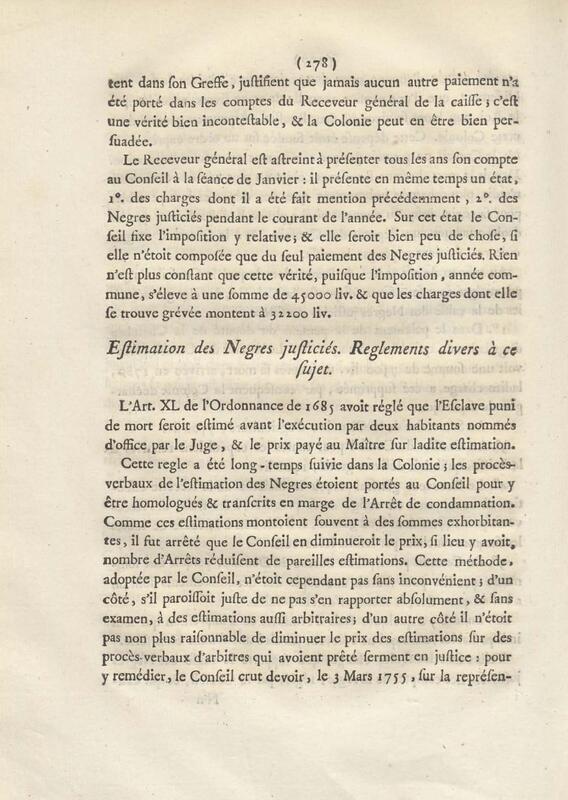 ( 278 )

tent dans ſon Greffe, juſtifient que jamais aucun autre paiement n'a été porté dans les comptes du Receveur général de la caiſſe ; c'eſt une vérité bien inconteſtable, & la Colonie peut en être bien perſuadée.

Le Receveur général eſt aſtreint à préſenter tous les ans ſon compte au Conſeil à la ſéance de Janvier : il préſente en même temps un état, 1°. des charges dont il a été fait mention précédemment, 2°. des Negres juſticiés pendant le courant de l'année. Sur cet état le Conſeil fixe l'impoſition y relative ; & elle ſeroit bien peu de choſe, ſi elle n'étoit compoſée que du ſeul paiement des Negres juſticiés. Rien n'eſt plus conſtant que cette vérité, puiſque l'impoſition, année commune, s'éleve à une ſomme de 45000 liv. & que les charges dont elle ſe trouve grévée montent à 32200 liv.

Eſtimation des Negres juſticiés. Reglements divers à ce ſujet.

L'Art. XL de l'Ordonnance de 1685 avoit réglé que l'Eſclave puni de mort ſeroit eſtimé avant l'exécution par deux habitants nommés d'office par le Juge, & le prix payé au Maître ſur ladite eſtimation.

Cette regle a été long-temps ſuivie dans la Colonie ; les procès-verbaux de l'eſtimation des Negres étoient portés au Conſeil pour y être homologués & tranſcrits en marge de l'Arrêt de condamnation. Comme ces eſtimations montoient ſouvent à des ſommes exhorbitantes, il fut arrêté que le Conſeil en diminueroit le prix, ſi lieu y avoit, nombre d'Arrêts réduiſent de pareilles eſtimations. Cette méthode, adoptée par le Conſeil, n'étoit cependant pas ſans inconvénient ; d'un côté, s'il paroiſſoit juſte de ne pas s'en rapporter abſolument, & ſans examen, à des eſtimations auſſi arbitraires ; d'un autre côté il n'étoit pas non plus raiſonnable de diminuer le prix des eſtimations ſur des procès-verbaux d'arbitres qui avoient prêté ſerment en juſtice : pour y remédier, le Conſeil crut devoir, le 3 Mars 1755, ſur la repréſen-